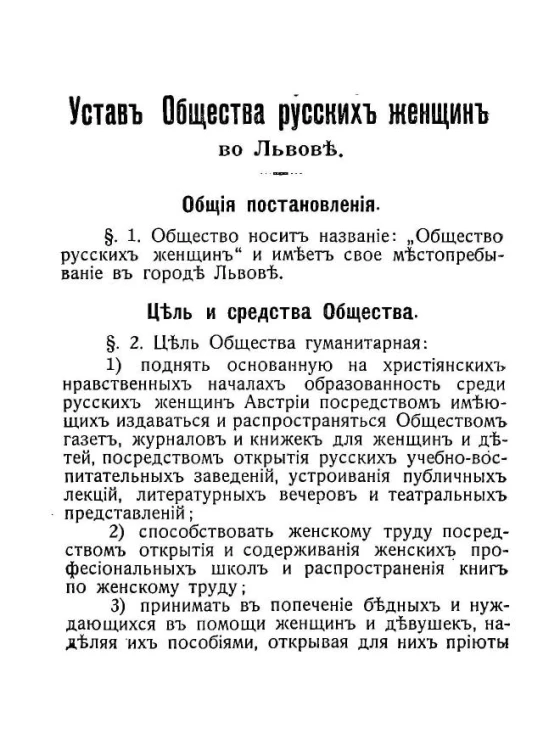 Уставъ Общества русскихъ женщинъ во Львовѣ.

Общія постановленія.

§. 1. Общество носитъ названіе: „Общество русскихъ женщинъ“ и имѣетъ свое мѣстопребываніе въ городѣ Львовѣ.

Цѣль и средства Общества.

§. 2. Цѣль Общества гуманитарная:

1) поднять основанную на христіянскихъ нравственныхъ началахъ образованность среди русскихъ женщинъ Австріи посредствомъ имѣющихъ издаваться и распространяться Обществомъ газетъ, журналовъ и книжекъ для женщинъ и дѣтей, посредствомъ открытія русскихъ учебно-воспитательныхъ заведеній, устроиванія публичныхъ лекцій, литературныхъ вечеровъ и театральныхъ представленій;

2) способствовать женскому труду посредствомъ открытія и содерживанія женскихъ професіональныхъ школъ и распространенія книгъ по женскому труду;

3) принимать въ попеченіе бѣдныхъ и нуждающихся въ помощи женщинъ и дѣвушекъ, надѣляя ихъ пособіями, открывая для нихъ пріюты